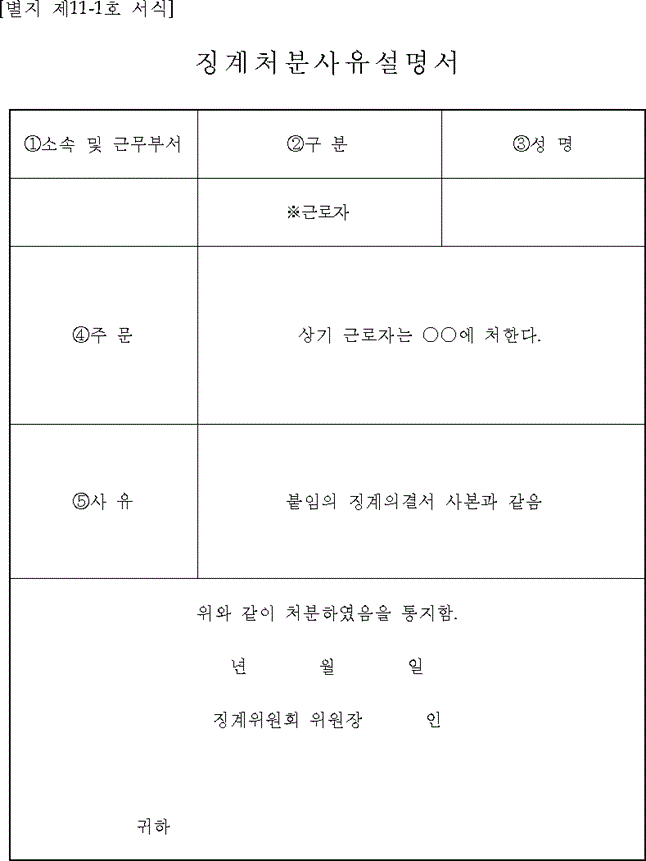 [별지 제11-1호 서식]

징계처분사유설명서

| ①소속 및 근무부서 | ②구 분 | ③성 명 |
|---|---|---|
| | ※근로자 | |
| ④주 문 | 상기 근로자는 ○○에 처한다. | |
| ⑤사 유 | 붙임의 징계의결서 사본과 같음 | |

위와 같이 처분하였음을 통지함.

년 월 일

징계위원회 위원장 인

귀하